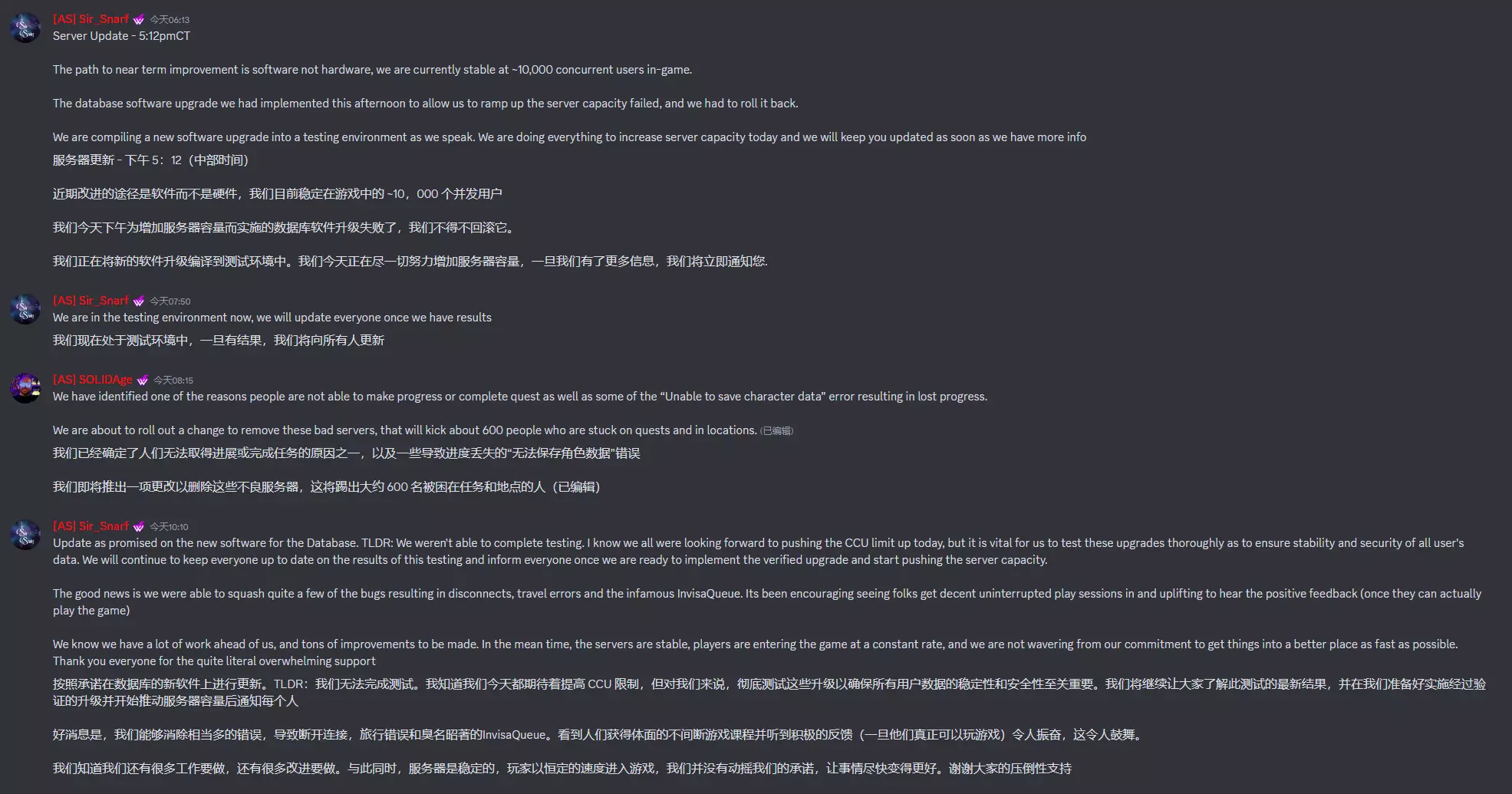 [AS] Sir_Snarf 今天06:13
Server Update - 5:12pmCT

The path to near term improvement is software not hardware, we are currently stable at ~10,000 concurrent users in-game.

The database software upgrade we had implemented this afternoon to allow us to ramp up the server capacity failed, and we had to roll it back.

We are compiling a new software upgrade into a testing environment as we speak. We are doing everything to increase server capacity today and we will keep you updated as soon as we have more info
服务器更新 - 下午 5：12（中部时间）

近期改进的途径是软件而不是硬件，我们目前稳定在游戏中的 ~10，000 个并发用户

我们今天下午为增加服务器容量而实施的数据库软件升级失败了，我们不得不回滚它。

我们正在将新的软件升级编译到测试环境中。我们今天正在尽一切努力增加服务器容量，一旦我们有了更多信息，我们将立即通知您.

[AS] Sir_Snarf 今天07:50
We are in the testing environment now, we will update everyone once we have results
我们现在处于测试环境中，一旦有结果，我们将向所有人更新

[AS] SOLIDAge 今天08:15
We have identified one of the reasons people are not able to make progress or complete quest as well as some of the "Unable to save character data" error resulting in lost progress.

We are about to roll out a change to remove these bad servers, that will kick about 600 people who are stuck on quests and in locations. (已编辑)
我们已经确定了人们无法取得进展或完成任务的原因之一，以及一些导致进度丢失的"无法保存角色数据"错误

我们即将推出一项更改以删除这些不良服务器，这将踢出大约 600 名被困在任务和地点的人（已编辑）

[AS] Sir_Snarf 今天10:10
Update as promised on the new software for the Database. TLDR: We weren't able to complete testing. I know we all were looking forward to pushing the CCU limit up today, but it is vital for us to test these upgrades thoroughly as to ensure stability and security of all user's data. We will continue to keep everyone up to date on the results of this testing and inform everyone once we are ready to implement the verified upgrade and start pushing the server capacity.

The good news is we were able to squash quite a few of the bugs resulting in disconnects, travel errors and the infamous InvisaQueue. Its been encouraging seeing folks get decent uninterrupted play sessions in and uplifting to hear the positive feedback (once they can actually play the game)

We know we have a lot of work ahead of us, and tons of improvements to be made. In the mean time, the servers are stable, players are entering the game at a constant rate, and we are not wavering from our commitment to get things into a better place as fast as possible. Thank you everyone for the quite literal overwhelming support
按照承诺在数据库的新软件上进行更新。TLDR：我们无法完成测试。我知道我们今天都期待着提高 CCU 限制，但对我们来说，彻底测试这些升级以确保所有用户数据的稳定性和安全性至关重要。我们将继续让大家了解此测试的最新结果，并在我们准备好实施经过验证的升级并开始推动服务器容量后通知每个人

好消息是，我们能够消除相当多的错误，导致断开连接，旅行错误和臭名昭著的InvisaQueue。看到人们获得体面的不间断游戏课程并听到积极的反馈（一旦他们真正可以玩游戏）令人振奋，这令人鼓舞。

我们知道我们还有很多工作要做，还有很多改进要做。与此同时，服务器是稳定的，玩家以恒定的速度进入游戏，我们并没有动摇我们的承诺，让事情尽快变得更好。谢谢大家的压倒性支持